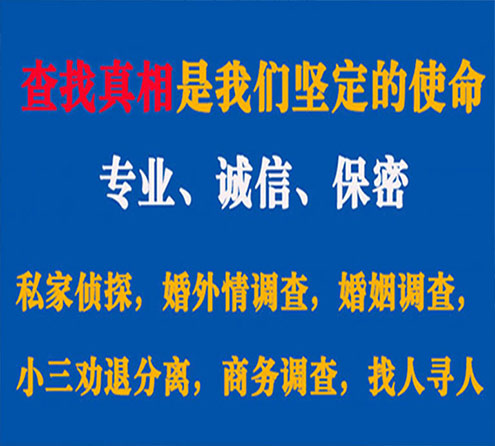 查找真相是我们坚定的使命

专业、诚信、保密

私家侦探，婚外情调查，婚姻调查，

小三劝退分离，商务调查，找人寻人